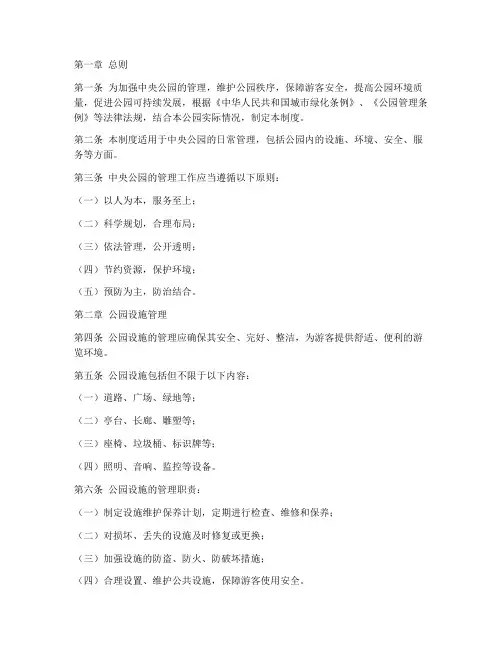 第一章 总则

第一条 为加强中央公园的管理，维护公园秩序，保障游客安全，提高公园环境质量，促进公园可持续发展，根据《中华人民共和国城市绿化条例》、《公园管理条例》等法律法规，结合本公园实际情况，制定本制度。

第二条 本制度适用于中央公园的日常管理，包括公园内的设施、环境、安全、服务等方面。

第三条 中央公园的管理工作应当遵循以下原则：

（一）以人为本，服务至上；

（二）科学规划，合理布局；

（三）依法管理，公开透明；

（四）节约资源，保护环境；

（五）预防为主，防治结合。

第二章 公园设施管理

第四条 公园设施的管理应确保其安全、完好、整洁，为游客提供舒适、便利的游览环境。

第五条 公园设施包括但不限于以下内容：

（一）道路、广场、绿地等；

（二）亭台、长廊、雕塑等；

（三）座椅、垃圾桶、标识牌等；

（四）照明、音响、监控等设备。

第六条 公园设施的管理职责：

（一）制定设施维护保养计划，定期进行检查、维修和保养；

（二）对损坏、丢失的设施及时修复或更换；

（三）加强设施的防盗、防火、防破坏措施；

（四）合理设置、维护公共设施，保障游客使用安全。